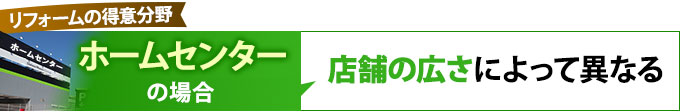 リフォームの得意分野

ホームセンター

ホームセンター
の場合

店舗の広さによって異なる